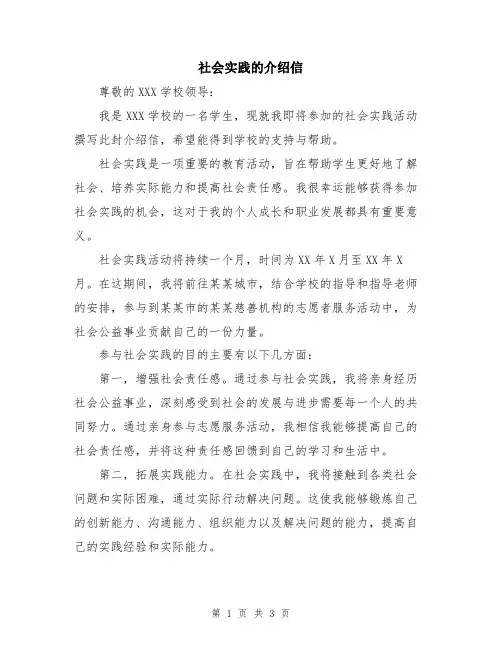 社会实践的介绍信

尊敬的 XXX 学校领导：

我是 XXX 学校的一名学生，现就我即将参加的社会实践活动撰写此封介绍信，希望能得到学校的支持与帮助。

社会实践是一项重要的教育活动，旨在帮助学生更好地了解社会、培养实际能力和提高社会责任感。我很幸运能够获得参加社会实践的机会，这对于我的个人成长和职业发展都具有重要意义。

社会实践活动将持续一个月，时间为 XX 年 X 月至 XX 年 X 月。在这期间，我将前往某某城市，结合学校的指导和指导老师的安排，参与到某某市的某某慈善机构的志愿者服务活动中，为社会公益事业贡献自己的一份力量。

参与社会实践的目的主要有以下几方面：

第一，增强社会责任感。通过参与社会实践，我将亲身经历社会公益事业，深刻感受到社会的发展与进步需要每一个人的共同努力。通过亲身参与志愿服务活动，我相信我能够提高自己的社会责任感，并将这种责任感回馈到自己的学习和生活中。

第二，拓展实践能力。在社会实践中，我将接触到各类社会问题和实际困难，通过实际行动解决问题。这使我能够锻炼自己的创新能力、沟通能力、组织能力以及解决问题的能力，提高自己的实践经验和实际能力。

第 1 页 共 3 页